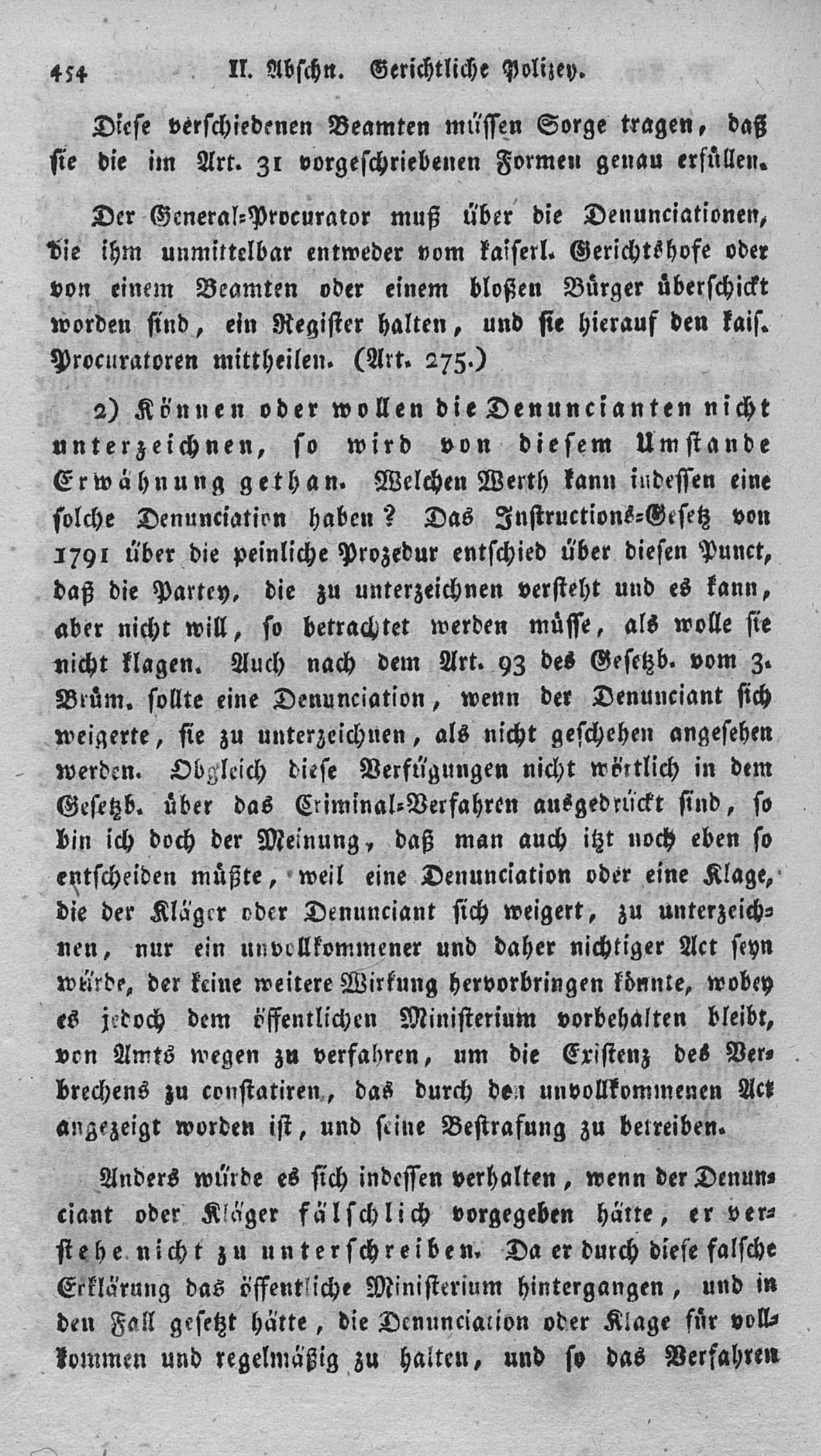 454 II. Abschn. Gerichtliche Polizey.

Diese verschiedenen Beamten müssen Sorge tragen, daß sie die im Art. 31 vorgeschriebenen Formen genau erfüllen.

Der General-Procurator muß über die Denunciationen, die ihm unmittelbar entweder vom kaiserl. Gerichtshofe oder von einem Beamten oder einem bloßen Bürger überschickt worden sind, ein Register halten, und sie hierauf den kais. Procuratoren mittheilen. (Art. 275.)

2) Können oder wollen die Denuncianten nicht unterzeichnen, so wird von diesem Umstande Erwähnung gethan. Welchen Werth kann indessen eine solche Denunciation haben? Das Instructions-Gesetz von 1791 über die peinliche Prozedur entschied über diesen Punct, daß die Partey, die zu unterzeichnen versteht und es kann, aber nicht will, so betrachtet werden müsse, als wolle sie nicht klagen. Auch nach dem Art. 93 des Gesetzb. vom 3. Brüm. sollte eine Denunciation, wenn der Denunciant sich weigerte, sie zu unterzeichnen, als nicht geschehen angesehen werden. Obgleich diese Verfügungen nicht wörtlich in dem Gesetzb. über das Criminal-Verfahren ausgedrückt sind, so bin ich doch der Meinung, daß man auch itzt noch eben so entscheiden müßte, weil eine Denunciation oder eine Klage, die der Kläger oder Denunciant sich weigert, zu unterzeichnen, nur ein unvollkommener und daher nichtiger Act seyn würde, der keine weitere Wirkung hervorbringen könnte, wobey es jedoch dem öffentlichen Ministerium vorbehalten bleibt, von Amts wegen zu verfahren, um die Existenz des Verbrechens zu constatiren, das durch den unvollkommenen Act angezeigt worden ist, und seine Bestrafung zu betreiben.

Anders würde es sich indessen verhalten, wenn der Denunciant oder Kläger fälschlich vorgegeben hätte, er verstehe nicht zu unterschreiben. Da er durch diese falsche Erklärung das öffentliche Ministerium hintergangen, und in den Fall gesetzt hätte, die Denunciation oder Klage für vollkommen und regelmäßig zu halten, und so das Verfahren